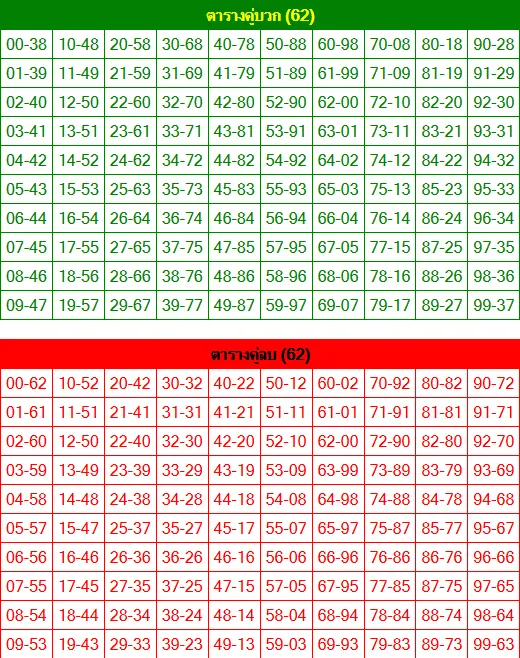 ตารางคู่บวก (62)

| 00-38 | 10-48 | 20-58 | 30-68 | 40-78 | 50-88 | 60-98 | 70-08 | 80-18 | 90-28 |
|---|---|---|---|---|---|---|---|---|---|
| 01-39 | 11-49 | 21-59 | 31-69 | 41-79 | 51-89 | 61-99 | 71-09 | 81-19 | 91-29 |
| 02-40 | 12-50 | 22-60 | 32-70 | 42-80 | 52-90 | 62-00 | 72-10 | 82-20 | 92-30 |
| 03-41 | 13-51 | 23-61 | 33-71 | 43-81 | 53-91 | 63-01 | 73-11 | 83-21 | 93-31 |
| 04-42 | 14-52 | 24-62 | 34-72 | 44-82 | 54-92 | 64-02 | 74-12 | 84-22 | 94-32 |
| 05-43 | 15-53 | 25-63 | 35-73 | 45-83 | 55-93 | 65-03 | 75-13 | 85-23 | 95-33 |
| 06-44 | 16-54 | 26-64 | 36-74 | 46-84 | 56-94 | 66-04 | 76-14 | 86-24 | 96-34 |
| 07-45 | 17-55 | 27-65 | 37-75 | 47-85 | 57-95 | 67-05 | 77-15 | 87-25 | 97-35 |
| 08-46 | 18-56 | 28-66 | 38-76 | 48-86 | 58-96 | 68-06 | 78-16 | 88-26 | 98-36 |
| 09-47 | 19-57 | 29-67 | 39-77 | 49-87 | 59-97 | 69-07 | 79-17 | 89-27 | 99-37 |

ตารางคู่ลบ (62)

| 00-62 | 10-52 | 20-42 | 30-32 | 40-22 | 50-12 | 60-02 | 70-92 | 80-82 | 90-72 |
|---|---|---|---|---|---|---|---|---|---|
| 01-61 | 11-51 | 21-41 | 31-31 | 41-21 | 51-11 | 61-01 | 71-91 | 81-81 | 91-71 |
| 02-60 | 12-50 | 22-40 | 32-30 | 42-20 | 52-10 | 62-00 | 72-90 | 82-80 | 92-70 |
| 03-59 | 13-49 | 23-39 | 33-29 | 43-19 | 53-09 | 63-99 | 73-89 | 83-79 | 93-69 |
| 04-58 | 14-48 | 24-38 | 34-28 | 44-18 | 54-08 | 64-98 | 74-88 | 84-78 | 94-68 |
| 05-57 | 15-47 | 25-37 | 35-27 | 45-17 | 55-07 | 65-97 | 75-87 | 85-77 | 95-67 |
| 06-56 | 16-46 | 26-36 | 36-26 | 46-16 | 56-06 | 66-96 | 76-86 | 86-76 | 96-66 |
| 07-55 | 17-45 | 27-35 | 37-25 | 47-15 | 57-05 | 67-95 | 77-85 | 87-75 | 97-65 |
| 08-54 | 18-44 | 28-34 | 38-24 | 48-14 | 58-04 | 68-94 | 78-84 | 88-74 | 98-64 |
| 09-53 | 19-43 | 29-33 | 39-23 | 49-13 | 59-03 | 69-93 | 79-83 | 89-73 | 99-63 |